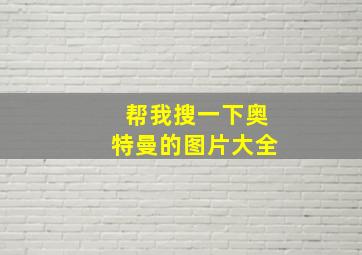 帮我搜一下奥特曼的图片大全